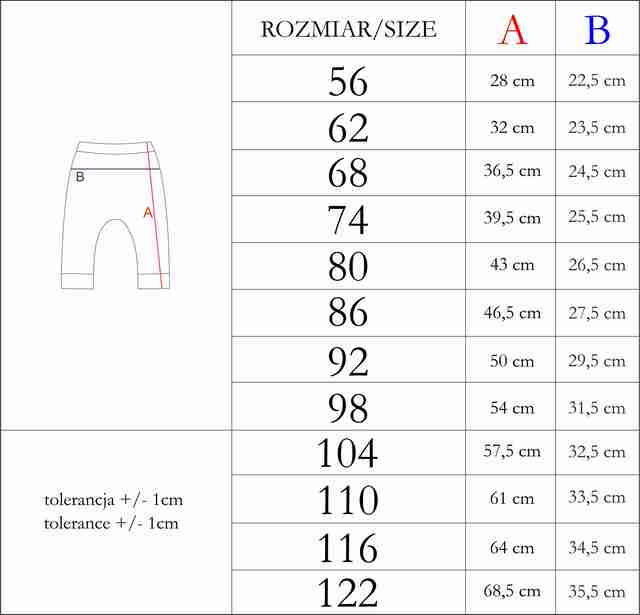 B
A

tolerancja +/- 1cm
tolerance +/- 1cm

| ROZMIAR/SIZE | A | B |
|---|---|---|
| 56 | 28 cm | 22,5 cm |
| 62 | 32 cm | 23,5 cm |
| 68 | 36,5 cm | 24,5 cm |
| 74 | 39,5 cm | 25,5 cm |
| 80 | 43 cm | 26,5 cm |
| 86 | 46,5 cm | 27,5 cm |
| 92 | 50 cm | 29,5 cm |
| 98 | 54 cm | 31,5 cm |
| 104 | 57,5 cm | 32,5 cm |
| 110 | 61 cm | 33,5 cm |
| 116 | 64 cm | 34,5 cm |
| 122 | 68,5 cm | 35,5 cm |